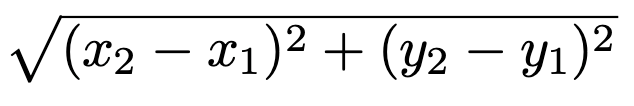 $\sqrt{(x_2 - x_1)^2 + (y_2 - y_1)^2}$